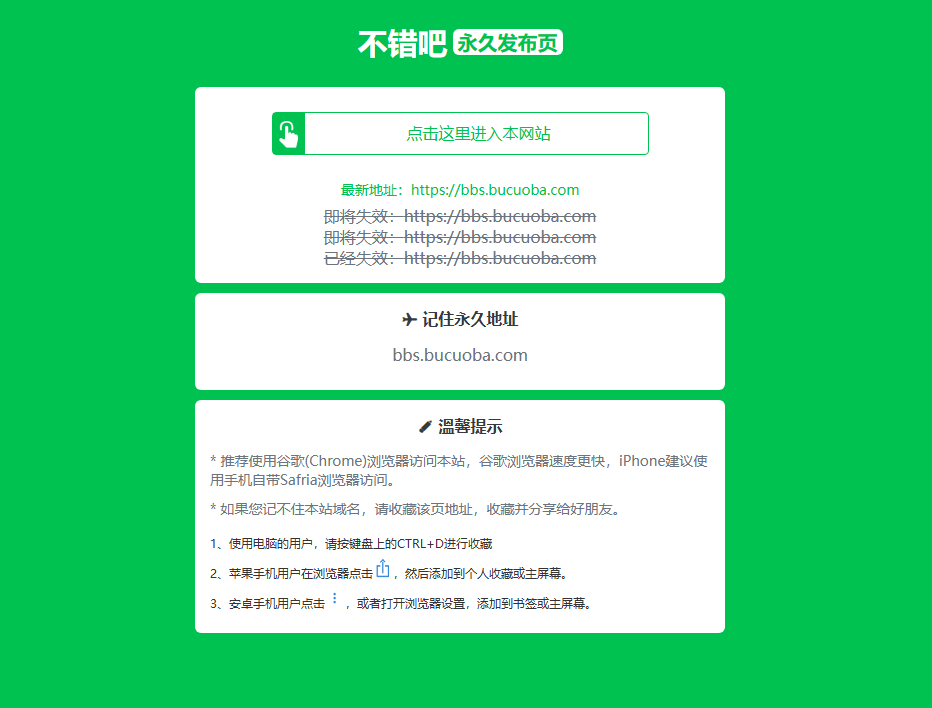 不错吧 永久发布页

点击这里进入本网站

最新地址：https://bbs.bucuoba.com
即将失效：https://bbs.bucuoba.com
即将失效：https://bbs.bucuoba.com
已经失效：https://bbs.bucuoba.com

记住永久地址

bbs.bucuoba.com

温馨提示

* 推荐使用谷歌(Chrome)浏览器访问本站，谷歌浏览器速度更快，iPhone建议使用手机自带Safria浏览器访问。

* 如果您记不住本站域名，请收藏该页地址，收藏并分享给好朋友。

1、使用电脑的用户，请按键盘上的CTRL+D进行收藏

2、苹果手机用户在浏览器点击，然后添加到个人收藏或主屏幕。

3、安卓手机用户点击，或者打开浏览器设置，添加到书签或主屏幕。